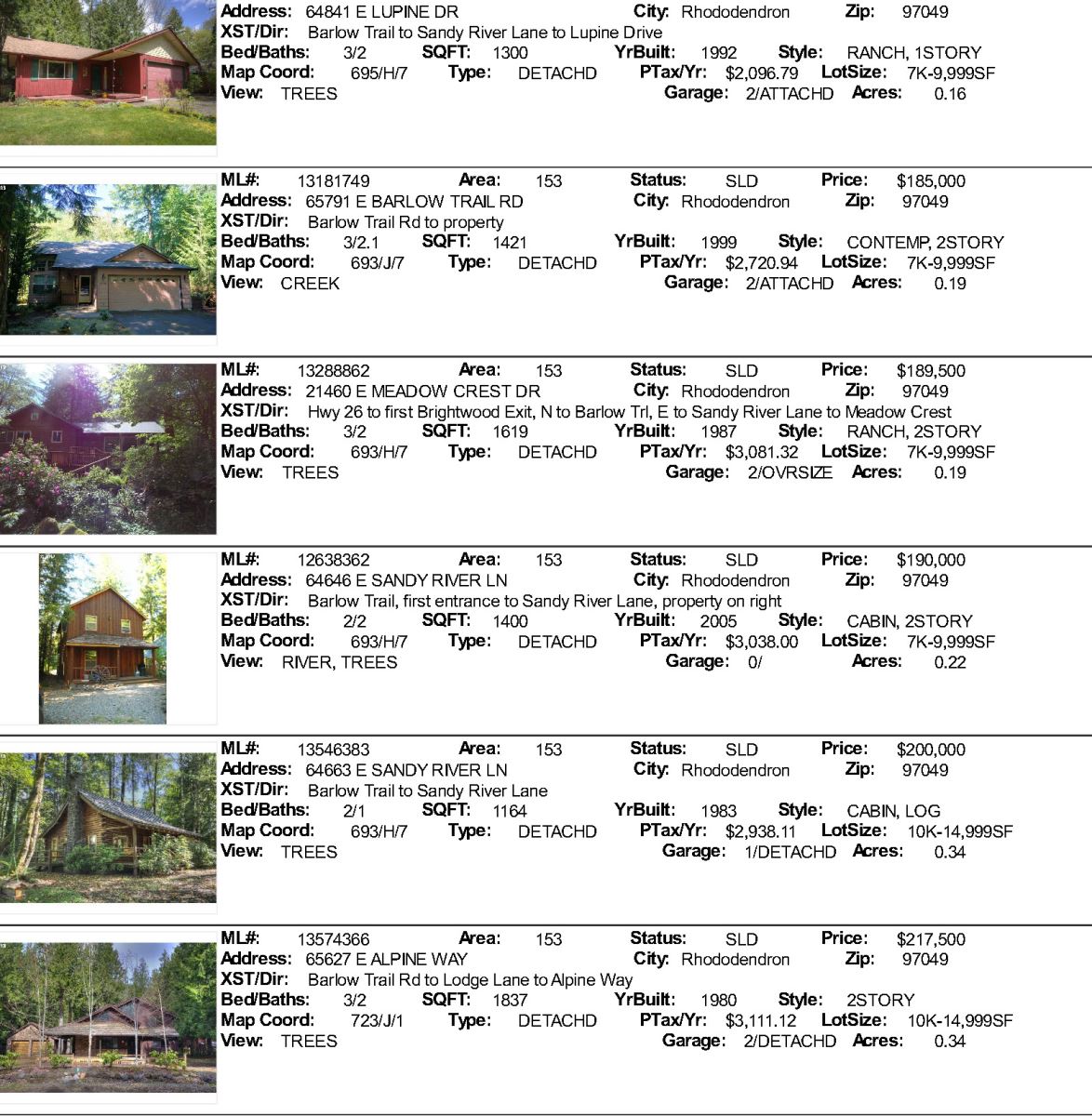 Address: 64841 E LUPINE DR City: Rhododendron Zip: 97049
XST/Dir: Barlow Trail to Sandy River Lane to Lupine Drive
Bed/Baths: 3/2 SQFT: 1300 YrBuilt: 1992 Style: RANCH, 1STORY
Map Coord: 695/H/7 Type: DETACHD PTax/Yr: $2,096.79 LotSize: 7K-9,999SF
View: TREES Garage: 2/ATTACHD Acres: 0.16

ML#: 13181749 Area: 153 Status: SLD Price: $185,000
Address: 65791 E BARLOW TRAIL RD City: Rhododendron Zip: 97049
XST/Dir: Barlow Trail Rd to property
Bed/Baths: 3/2.1 SQFT: 1421 YrBuilt: 1999 Style: CONTEMP, 2STORY
Map Coord: 693/J/7 Type: DETACHD PTax/Yr: $2,720.94 LotSize: 7K-9,999SF
View: CREEK Garage: 2/ATTACHD Acres: 0.19

ML#: 13288862 Area: 153 Status: SLD Price: $189,500
Address: 21460 E MEADOW CREST DR City: Rhododendron Zip: 97049
XST/Dir: Hwy 26 to first Brightwood Exit, N to Barlow Trl, E to Sandy River Lane to Meadow Crest
Bed/Baths: 3/2 SQFT: 1619 YrBuilt: 1987 Style: RANCH, 2STORY
Map Coord: 693/H/7 Type: DETACHD PTax/Yr: $3,081.32 LotSize: 7K-9,999SF
View: TREES Garage: 2/OVRSIZE Acres: 0.19

ML#: 12638362 Area: 153 Status: SLD Price: $190,000
Address: 64646 E SANDY RIVER LN City: Rhododendron Zip: 97049
XST/Dir: Barlow Trail, first entrance to Sandy River Lane, property on right
Bed/Baths: 2/2 SQFT: 1400 YrBuilt: 2005 Style: CABIN, 2STORY
Map Coord: 693/H/7 Type: DETACHD PTax/Yr: $3,038.00 LotSize: 7K-9,999SF
View: RIVER, TREES Garage: 0/ Acres: 0.22

ML#: 13546383 Area: 153 Status: SLD Price: $200,000
Address: 64663 E SANDY RIVER LN City: Rhododendron Zip: 97049
XST/Dir: Barlow Trail to Sandy River Lane
Bed/Baths: 2/1 SQFT: 1164 YrBuilt: 1983 Style: CABIN, LOG
Map Coord: 693/H/7 Type: DETACHD PTax/Yr: $2,938.11 LotSize: 10K-14,999SF
View: TREES Garage: 1/DETACHD Acres: 0.34

ML#: 13574366 Area: 153 Status: SLD Price: $217,500
Address: 65627 E ALPINE WAY City: Rhododendron Zip: 97049
XST/Dir: Barlow Trail Rd to Lodge Lane to Alpine Way
Bed/Baths: 3/2 SQFT: 1837 YrBuilt: 1980 Style: 2STORY
Map Coord: 723/J/1 Type: DETACHD PTax/Yr: $3,111.12 LotSize: 10K-14,999SF
View: TREES Garage: 2/DETACHD Acres: 0.34